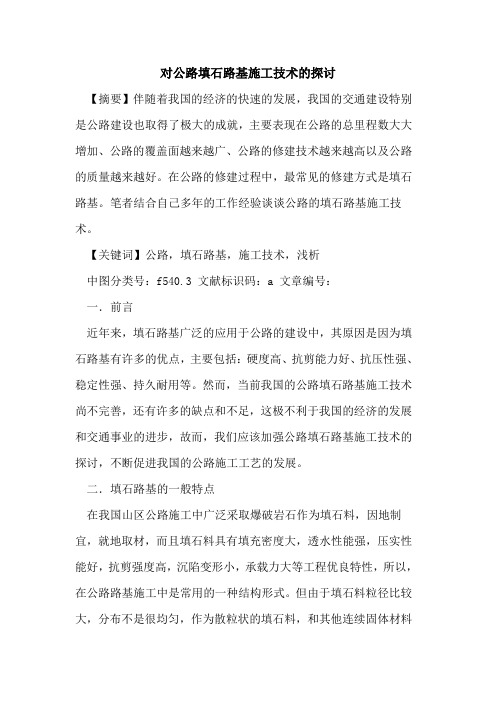 对公路填石路基施工技术的探讨

【摘要】伴随着我国的经济的快速的发展，我国的交通建设特别是公路建设也取得了极大的成就，主要表现在公路的总里程数大大增加、公路的覆盖面越来越广、公路的修建技术越来越高以及公路的质量越来越好。在公路的修建过程中，最常见的修建方式是填石路基。笔者结合自己多年的工作经验谈谈公路的填石路基施工技术。

【关键词】公路，填石路基，施工技术，浅析

中图分类号：f540.3 文献标识码：a 文章编号：

一．前言

近年来，填石路基广泛的应用于公路的建设中，其原因是因为填石路基有许多的优点，主要包括：硬度高、抗剪能力好、抗压性强、稳定性强、持久耐用等。然而，当前我国的公路填石路基施工技术尚不完善，还有许多的缺点和不足，这极不利于我国的经济的发展和交通事业的进步，故而，我们应该加强公路填石路基施工技术的探讨，不断促进我国的公路施工工艺的发展。

二．填石路基的一般特点

在我国山区公路施工中广泛采取爆破岩石作为填石料，因地制宜，就地取材，而且填石料具有填充密度大，透水性能强，压实性能好，抗剪强度高，沉陷变形小，承载力大等工程优良特性，所以，在公路路基施工中是常用的一种结构形式。但由于填石料粒径比较大，分布不是很均匀，作为散粒状的填石料，和其他连续固体材料